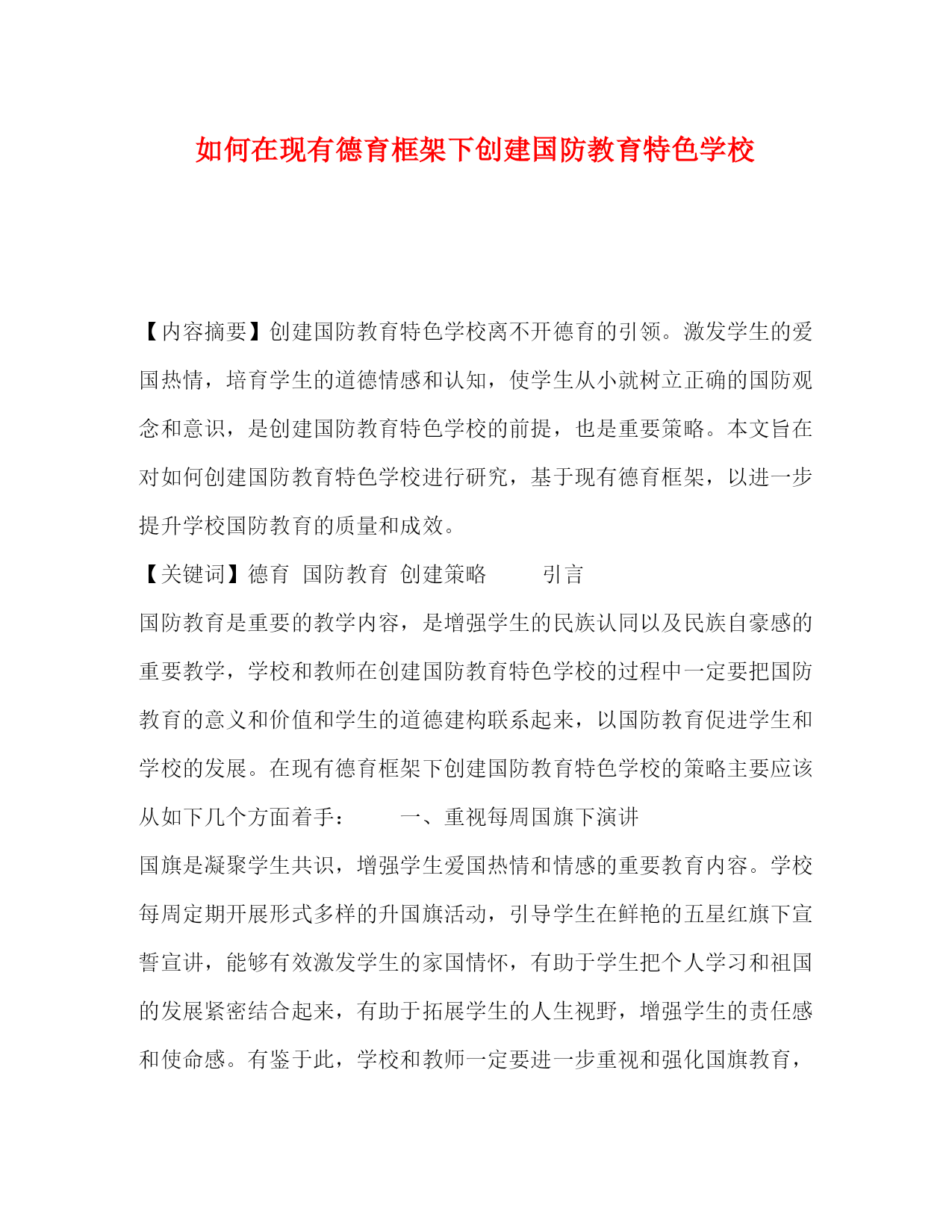 如何在现有德育框架下创建国防教育特色学校

【内容摘要】创建国防教育特色学校离不开德育的引领。激发学生的爱国热情，培育学生的道德情感和认知，使学生从小就树立正确的国防观念和意识，是创建国防教育特色学校的前提，也是重要策略。本文旨在对如何创建国防教育特色学校进行研究，基于现有德育框架，以进一步提升学校国防教育的质量和成效。

【关键词】德育 国防教育 创建策略 引言

国防教育是重要的教学内容，是增强学生的民族认同以及民族自豪感的重要教学，学校和教师在创建国防教育特色学校的过程中一定要把国防教育的意义和价值和学生的道德建构联系起来，以国防教育促进学生和学校的发展。在现有德育框架下创建国防教育特色学校的策略主要应该从如下几个方面着手： 一、重视每周国旗下演讲

国旗是凝聚学生共识，增强学生爱国热情和情感的重要教育内容。学校每周定期开展形式多样的升国旗活动，引导学生在鲜艳的五星红旗下宣誓宣讲，能够有效激发学生的家国情怀，有助于学生把个人学习和祖国的发展紧密结合起来，有助于拓展学生的人生视野，增强学生的责任感和使命感。有鉴于此，学校和教师一定要进一步重视和强化国旗教育，